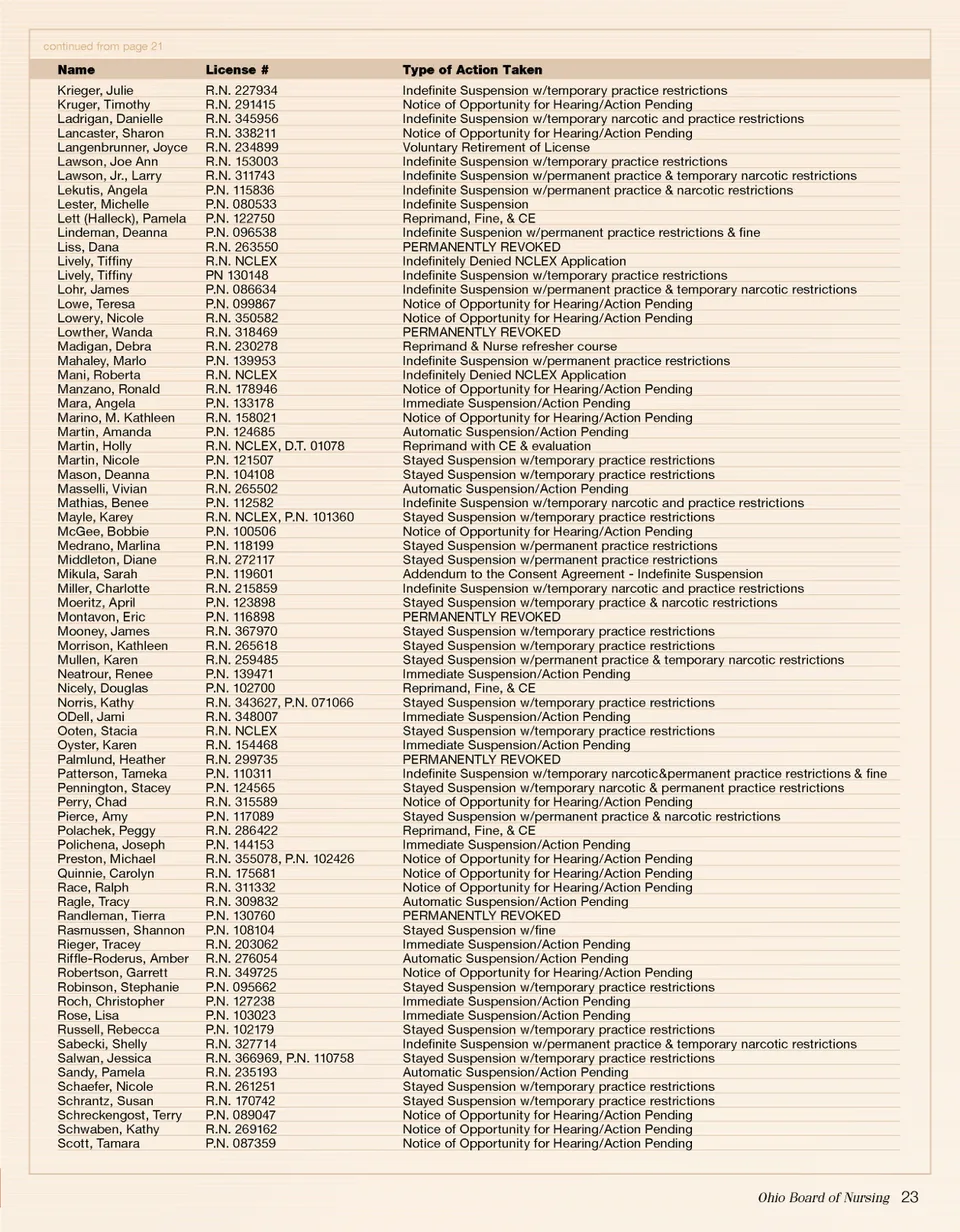 continued from page 21

| Name | License # | Type of Action Taken |
|---|---|---|
| Krieger, Julie | R.N. 227934 | Indefinite Suspension w/temporary practice restrictions |
| Kruger, Timothy | R.N. 291415 | Notice of Opportunity for Hearing/Action Pending |
| Ladrigan, Danielle | R.N. 345956 | Indefinite Suspension w/temporary narcotic and practice restrictions |
| Lancaster, Sharon | R.N. 338211 | Notice of Opportunity for Hearing/Action Pending |
| Langenbrunner, Joyce | R.N. 234899 | Voluntary Retirement of License |
| Lawson, Joe Ann | R.N. 153003 | Indefinite Suspension w/temporary practice restrictions |
| Lawson, Jr., Larry | R.N. 311743 | Indefinite Suspension w/permanent practice & temporary narcotic restrictions |
| Lekutis, Angela | P.N. 115836 | Indefinite Suspension w/permanent practice & narcotic restrictions |
| Lester, Michelle | P.N. 080533 | Indefinite Suspension |
| Lett (Halleck), Pamela | P.N. 122750 | Reprimand, Fine, & CE |
| Lindeman, Deanna | P.N. 096538 | Indefinite Suspenion w/permanent practice restrictions & fine |
| Liss, Dana | R.N. 263550 | PERMANENTLY REVOKED |
| Lively, Tiffiny | R.N. NCLEX | Indefinitely Denied NCLEX Application |
| Lively, Tiffiny | PN 130148 | Indefinite Suspension w/temporary practice restrictions |
| Lohr, James | P.N. 086634 | Indefinite Suspension w/permanent practice & temporary narcotic restrictions |
| Lowe, Teresa | P.N. 099867 | Notice of Opportunity for Hearing/Action Pending |
| Lowery, Nicole | R.N. 350582 | Notice of Opportunity for Hearing/Action Pending |
| Lowther, Wanda | R.N. 318469 | PERMANENTLY REVOKED |
| Madigan, Debra | R.N. 230278 | Reprimand & Nurse refresher course |
| Mahaley, Marlo | P.N. 139953 | Indefinite Suspension w/permanent practice restrictions |
| Mani, Roberta | R.N. NCLEX | Indefinitely Denied NCLEX Application |
| Manzano, Ronald | R.N. 178946 | Notice of Opportunity for Hearing/Action Pending |
| Mara, Angela | P.N. 133178 | Immediate Suspension/Action Pending |
| Marino, M. Kathleen | R.N. 158021 | Notice of Opportunity for Hearing/Action Pending |
| Martin, Amanda | P.N. 124685 | Automatic Suspension/Action Pending |
| Martin, Holly | R.N. NCLEX, D.T. 01078 | Reprimand with CE & evaluation |
| Martin, Nicole | P.N. 121507 | Stayed Suspension w/temporary practice restrictions |
| Mason, Deanna | P.N. 104108 | Stayed Suspension w/temporary practice restrictions |
| Masselli, Vivian | R.N. 265502 | Automatic Suspension/Action Pending |
| Mathias, Benee | P.N. 112582 | Indefinite Suspension w/temporary narcotic and practice restrictions |
| Mayle, Karey | R.N. NCLEX, P.N. 101360 | Stayed Suspension w/temporary practice restrictions |
| McGee, Bobbie | P.N. 100506 | Notice of Opportunity for Hearing/Action Pending |
| Medrano, Marlina | P.N. 118199 | Stayed Suspension w/permanent practice restrictions |
| Middleton, Diane | R.N. 272117 | Stayed Suspension w/permanent practice restrictions |
| Mikula, Sarah | P.N. 119601 | Addendum to the Consent Agreement - Indefinite Suspension |
| Miller, Charlotte | R.N. 215859 | Indefinite Suspension w/temporary narcotic and practice restrictions |
| Moeritz, April | P.N. 123898 | Stayed Suspension w/temporary practice & narcotic restrictions |
| Montavon, Eric | P.N. 116898 | PERMANENTLY REVOKED |
| Mooney, James | R.N. 367970 | Stayed Suspension w/temporary practice restrictions |
| Morrison, Kathleen | R.N. 265618 | Stayed Suspension w/temporary practice restrictions |
| Mullen, Karen | R.N. 259485 | Stayed Suspension w/permanent practice & temporary narcotic restrictions |
| Neatrour, Renee | P.N. 139471 | Immediate Suspension/Action Pending |
| Nicely, Douglas | P.N. 102700 | Reprimand, Fine, & CE |
| Norris, Kathy | R.N. 343627, P.N. 071066 | Stayed Suspension w/temporary practice restrictions |
| ODell, Jami | R.N. 348007 | Immediate Suspension/Action Pending |
| Ooten, Stacia | R.N. NCLEX | Stayed Suspension w/temporary practice restrictions |
| Oyster, Karen | R.N. 154468 | Immediate Suspension/Action Pending |
| Palmlund, Heather | R.N. 299735 | PERMANENTLY REVOKED |
| Patterson, Tameka | P.N. 110311 | Indefinite Suspension w/temporary narcotic&permanent practice restrictions & fine |
| Pennington, Stacey | P.N. 124565 | Stayed Suspension w/temporary narcotic & permanent practice restrictions |
| Perry, Chad | R.N. 315589 | Notice of Opportunity for Hearing/Action Pending |
| Pierce, Amy | P.N. 117089 | Stayed Suspension w/permanent practice & narcotic restrictions |
| Polachek, Peggy | R.N. 286422 | Reprimand, Fine, & CE |
| Polichena, Joseph | P.N. 144153 | Immediate Suspension/Action Pending |
| Preston, Michael | R.N. 355078, P.N. 102426 | Notice of Opportunity for Hearing/Action Pending |
| Quinnie, Carolyn | R.N. 175681 | Notice of Opportunity for Hearing/Action Pending |
| Race, Ralph | R.N. 311332 | Notice of Opportunity for Hearing/Action Pending |
| Ragle, Tracy | R.N. 309832 | Automatic Suspension/Action Pending |
| Randleman, Tierra | P.N. 130760 | PERMANENTLY REVOKED |
| Rasmussen, Shannon | P.N. 108104 | Stayed Suspension w/fine |
| Rieger, Tracey | R.N. 203062 | Immediate Suspension/Action Pending |
| Riffle-Roderus, Amber | R.N. 276054 | Automatic Suspension/Action Pending |
| Robertson, Garrett | R.N. 349725 | Notice of Opportunity for Hearing/Action Pending |
| Robinson, Stephanie | P.N. 095662 | Stayed Suspension w/temporary practice restrictions |
| Roch, Christopher | P.N. 127238 | Immediate Suspension/Action Pending |
| Rose, Lisa | P.N. 103023 | Immediate Suspension/Action Pending |
| Russell, Rebecca | P.N. 102179 | Stayed Suspension w/temporary practice restrictions |
| Sabecki, Shelly | R.N. 327714 | Indefinite Suspension w/permanent practice & temporary narcotic restrictions |
| Salwan, Jessica | R.N. 366969, P.N. 110758 | Stayed Suspension w/temporary practice restrictions |
| Sandy, Pamela | R.N. 235193 | Automatic Suspension/Action Pending |
| Schaefer, Nicole | R.N. 261251 | Stayed Suspension w/temporary practice restrictions |
| Schrantz, Susan | R.N. 170742 | Stayed Suspension w/temporary practice restrictions |
| Schreckengost, Terry | P.N. 089047 | Notice of Opportunity for Hearing/Action Pending |
| Schwaben, Kathy | R.N. 269162 | Notice of Opportunity for Hearing/Action Pending |
| Scott, Tamara | P.N. 087359 | Notice of Opportunity for Hearing/Action Pending |

Ohio Board of Nursing 23